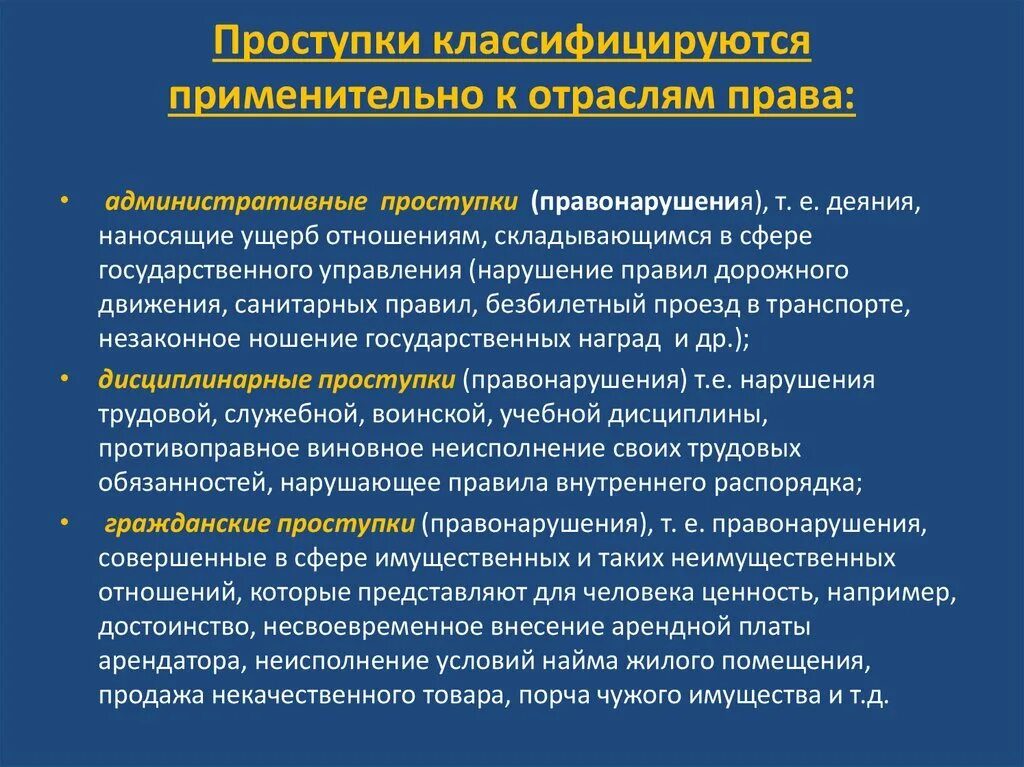 Проступки классифицируются применительно к отраслям права:

• административные проступки (правонарушения), т. е. деяния, наносящие ущерб отношениям, складывающимся в сфере государственного управления (нарушение правил дорожного движения, санитарных правил, безбилетный проезд в транспорте, незаконное ношение государственных наград и др.);

• дисциплинарные проступки (правонарушения) т.е. нарушения трудовой, служебной, воинской, учебной дисциплины, противоправное виновное неисполнение своих трудовых обязанностей, нарушающее правила внутреннего распорядка;

• гражданские проступки (правонарушения), т. е. правонарушения, совершенные в сфере имущественных и таких неимущественных отношений, которые представляют для человека ценность, например, достоинство, несвоевременное внесение арендной платы арендатора, неисполнение условий найма жилого помещения, продажа некачественного товара, порча чужого имущества и т.д.